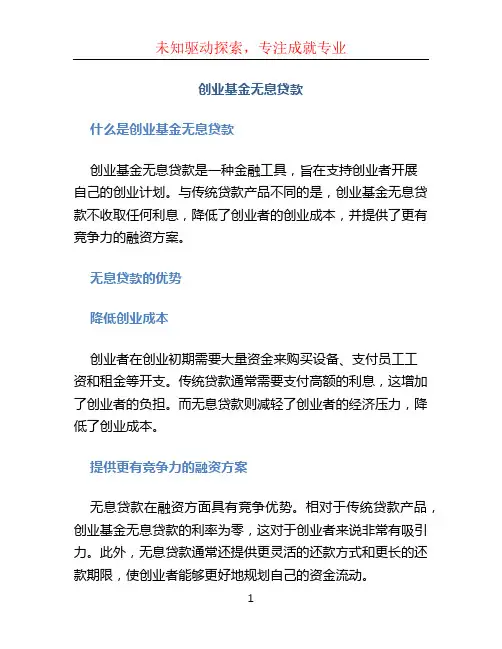 未知驱动探索，专注成就专业

创业基金无息贷款

什么是创业基金无息贷款

创业基金无息贷款是一种金融工具，旨在支持创业者开展自己的创业计划。与传统贷款产品不同的是，创业基金无息贷款不收取任何利息，降低了创业者的创业成本，并提供了更有竞争力的融资方案。

无息贷款的优势

降低创业成本

创业者在创业初期需要大量资金来购买设备、支付员工工资和租金等开支。传统贷款通常需要支付高额的利息，这增加了创业者的负担。而无息贷款则减轻了创业者的经济压力，降低了创业成本。

提供更有竞争力的融资方案

无息贷款在融资方面具有竞争优势。相对于传统贷款产品，创业基金无息贷款的利率为零，这对于创业者来说非常有吸引力。此外，无息贷款通常还提供更灵活的还款方式和更长的还款期限，使创业者能够更好地规划自己的资金流动。

1